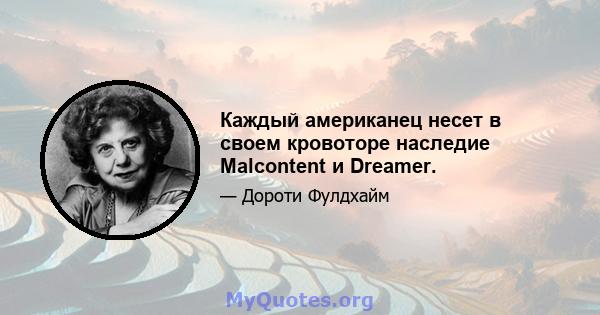 Каждый американец несет в своем кровоторе наследие Malcontent и Dreamer.

— Дороти Фулдхайм

MyQuotes.org